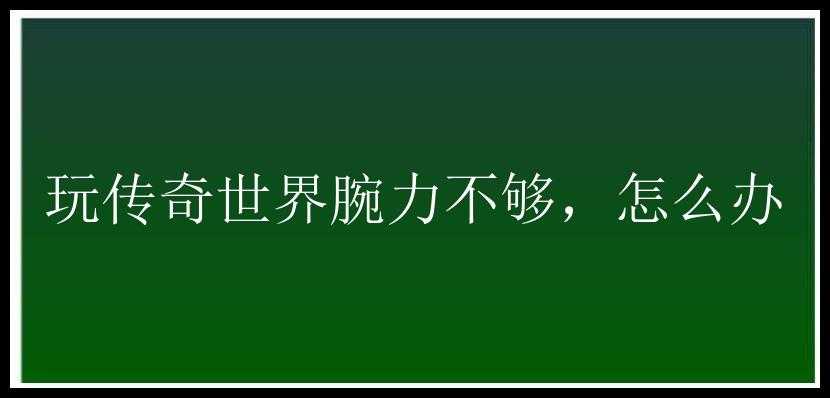 玩传奇世界腕力不够，怎么办